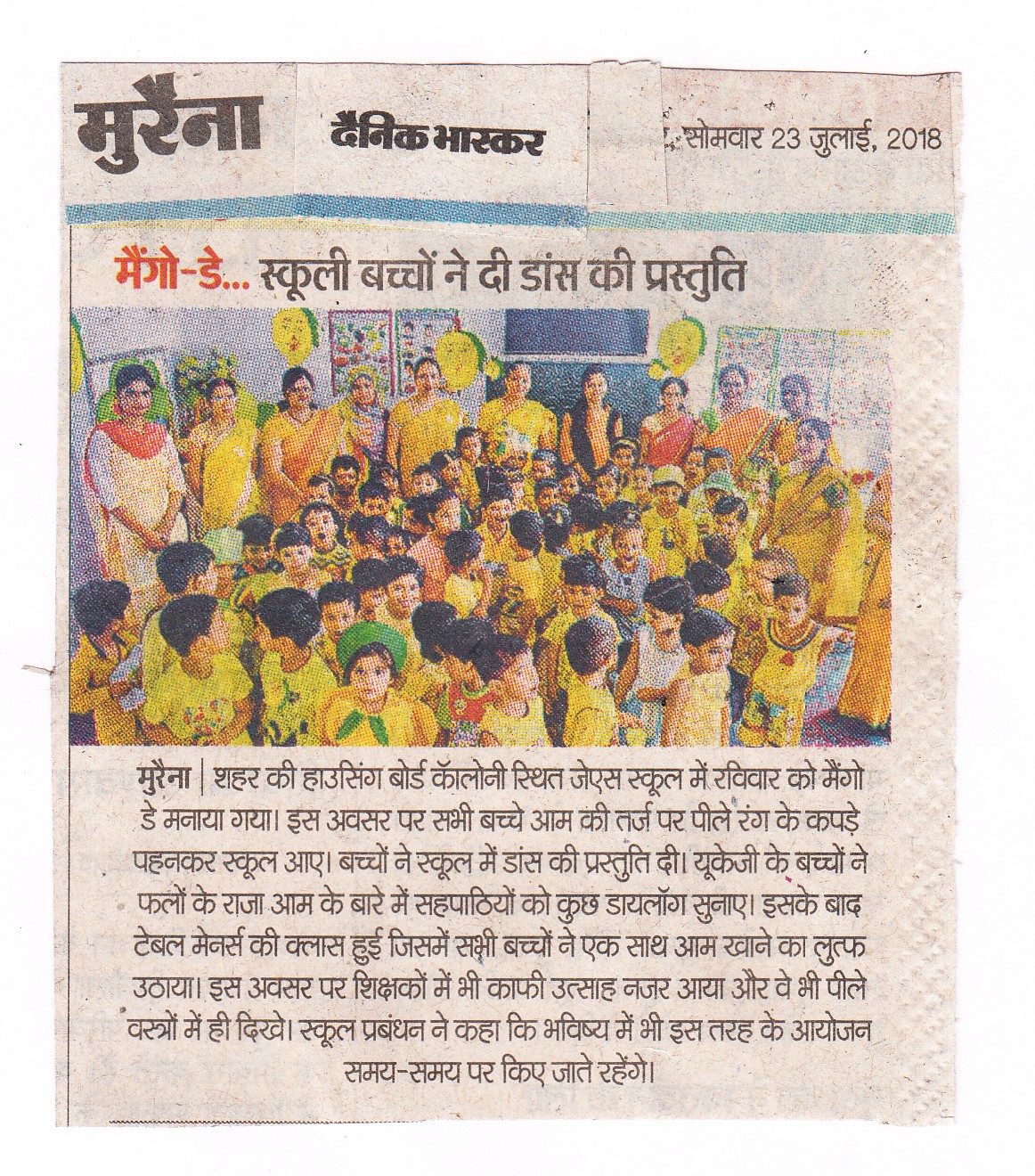 मुरैना दैनिक भास्कर सोमवार 23 जुलाई, 2018

मैंगो-डे... स्कूली बच्चों ने दी डांस की प्रस्तुति

मुरैना | शहर की हाउसिंग बोर्ड कॉलोनी स्थित जेएस स्कूल में रविवार को मैंगो डे मनाया गया। इस अवसर पर सभी बच्चे आम की तर्ज पर पीले रंग के कपड़े पहनकर स्कूल आए। बच्चों ने स्कूल में डांस की प्रस्तुति दी। यूकेजी के बच्चों ने फलों के राजा आम के बारे में सहपाठियों को कुछ डायलॉग सुनाए। इसके बाद टेबल मेनर्स की क्लास हुई जिसमें सभी बच्चों ने एक साथ आम खाने का लुत्फ उठाया। इस अवसर पर शिक्षकों में भी काफी उत्साह नजर आया और वे भी पीले वस्त्रों में ही दिखे। स्कूल प्रबंधन ने कहा कि भविष्य में भी इस तरह के आयोजन समय-समय पर किए जाते रहेंगे।